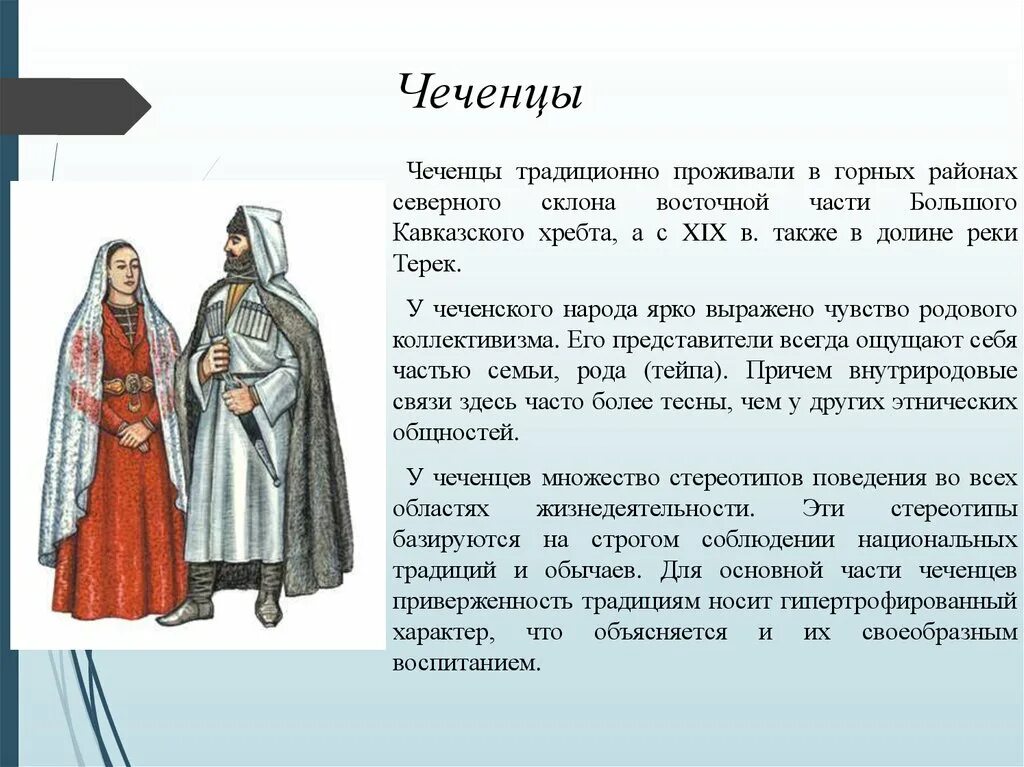 Чеченцы

Чеченцы традиционно проживали в горных районах северного склона восточной части Большого Кавказского хребта, а с XIX в. также в долине реки Терек.

У чеченского народа ярко выражено чувство родового коллективизма. Его представители всегда ощущают себя частью семьи, рода (тейпа). Причем внутриродовые связи здесь часто более тесны, чем у других этнических общностей.

У чеченцев множество стереотипов поведения во всех областях жизнедеятельности. Эти стереотипы базируются на строгом соблюдении национальных традиций и обычаев. Для основной части чеченцев приверженность традициям носит гипертрофированный характер, что объясняется и их своеобразным воспитанием.